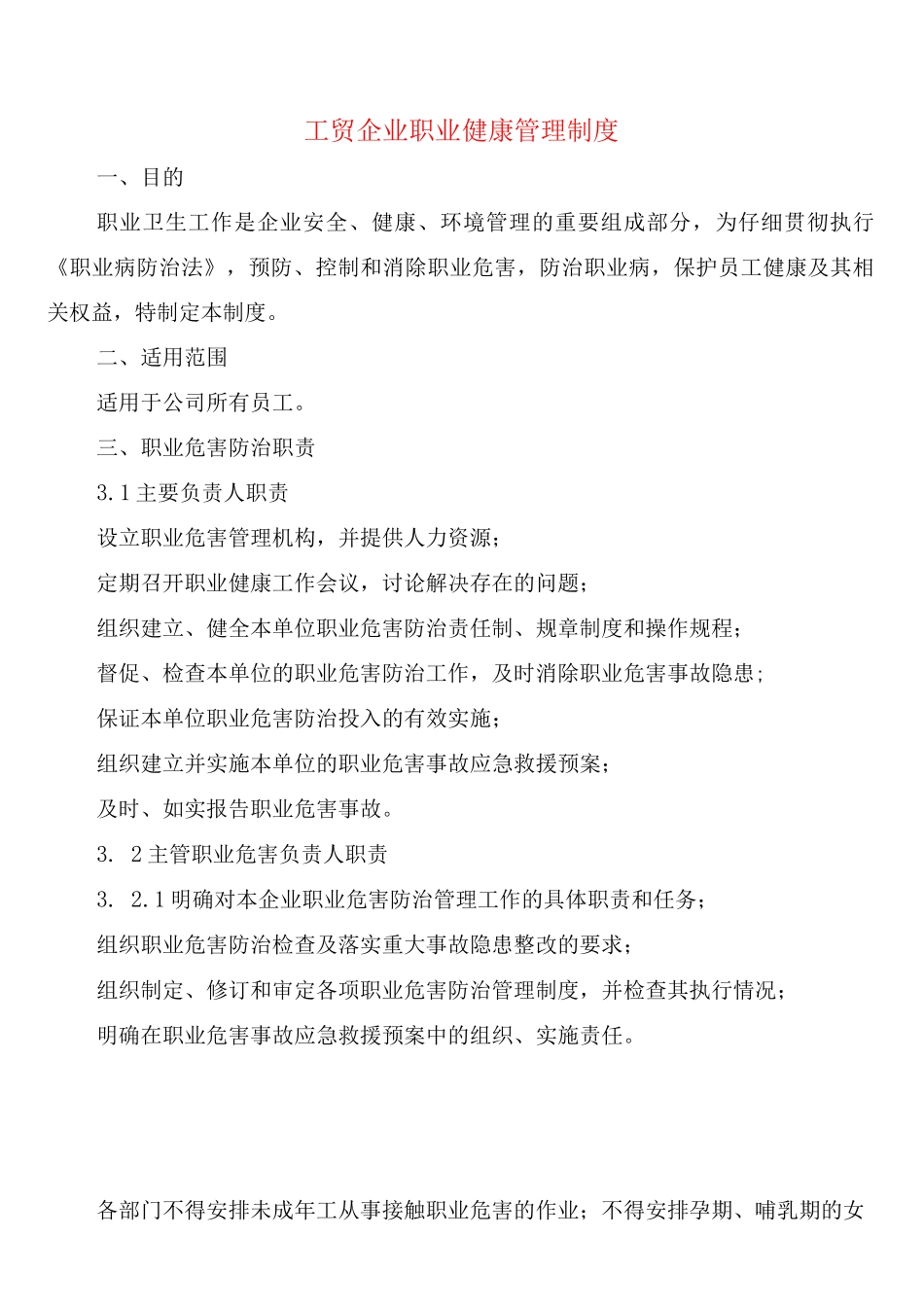 工贸企业职业健康管理制度

一、目的

职业卫生工作是企业安全、健康、环境管理的重要组成部分，为仔细贯彻执行《职业病防治法》，预防、控制和消除职业危害，防治职业病，保护员工健康及其相关权益，特制定本制度。

二、适用范围

适用于公司所有员工。

三、职业危害防治职责

3.1主要负责人职责

设立职业危害管理机构，并提供人力资源；

定期召开职业健康工作会议，讨论解决存在的问题；

组织建立、健全本单位职业危害防治责任制、规章制度和操作规程；

督促、检查本单位的职业危害防治工作，及时消除职业危害事故隐患；

保证本单位职业危害防治投入的有效实施；

组织建立并实施本单位的职业危害事故应急救援预案；

及时、如实报告职业危害事故。

3. 2主管职业危害负责人职责

3. 2.1明确对本企业职业危害防治管理工作的具体职责和任务；

组织职业危害防治检查及落实重大事故隐患整改的要求；

组织制定、修订和审定各项职业危害防治管理制度，并检查其执行情况；

明确在职业危害事故应急救援预案中的组织、实施责任。

各部门不得安排未成年工从事接触职业危害的作业；不得安排孕期、哺乳期的女